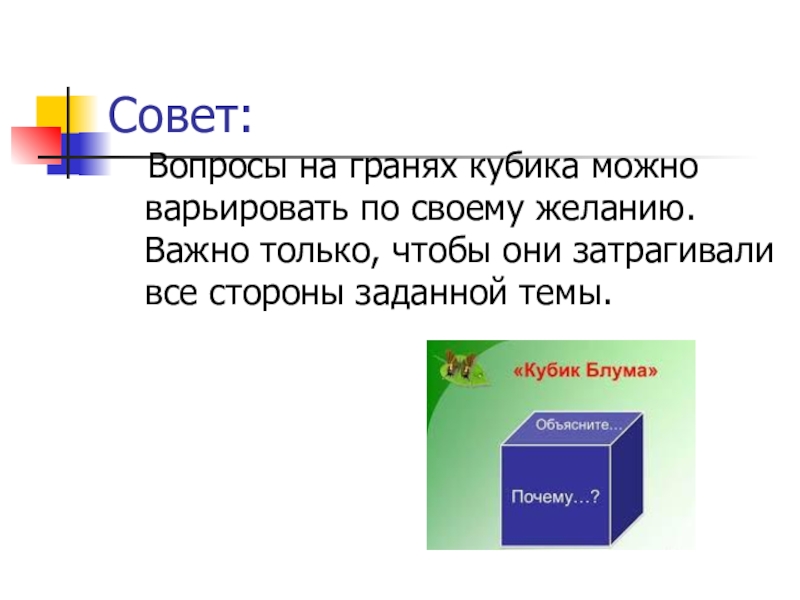 Совет:

Вопросы на гранях кубика можно варьировать по своему желанию. Важно только, чтобы они затрагивали все стороны заданной темы.

«Кубик Блума»

Объясните…

Почему…?